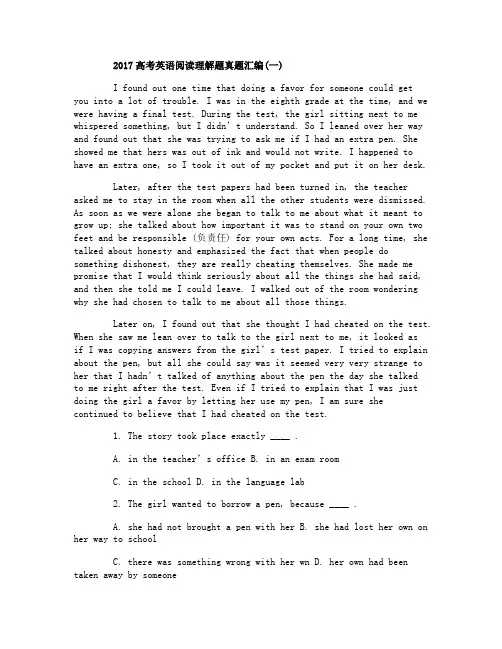 2017高考英语阅读理解题真题汇编(一)

I found out one time that doing a favor for someone could get you into a lot of trouble. I was in the eighth grade at the time, and we were having a final test. During the test, the girl sitting next to me whispered something, but I didn't understand. So I leaned over her way and found out that she was trying to ask me if I had an extra pen. She showed me that hers was out of ink and would not write. I happened to have an extra one, so I took it out of my pocket and put it on her desk.

Later, after the test papers had been turned in, the teacher asked me to stay in the room when all the other students were dismissed. As soon as we were alone she began to talk to me about what it meant to grow up; she talked about how important it was to stand on your own two feet and be responsible (负责任) for your own acts. For a long time, she talked about honesty and emphasized the fact that when people do something dishonest, they are really cheating themselves. She made me promise that I would think seriously about all the things she had said, and then she told me I could leave. I walked out of the room wondering why she had chosen to talk to me about all those things.

Later on, I found out that she thought I had cheated on the test. When she saw me lean over to talk to the girl next to me, it looked as if I was copying answers from the girl's test paper. I tried to explain about the pen, but all she could say was it seemed very very strange to her that I hadn't talked of anything about the pen the day she talked to me right after the test. Even if I tried to explain that I was just doing the girl a favor by letting her use my pen, I am sure she continued to believe that I had cheated on the test.

1. The story took place exactly ____ .

A. in the teacher's office B. in an exam room

C. in the school D. in the language lab

2. The girl wanted to borrow a pen, because ____ .

A. she had not brought a pen with her B. she had lost her own on her way to school

C. there was something wrong with her wn D. her own had been taken away by someone